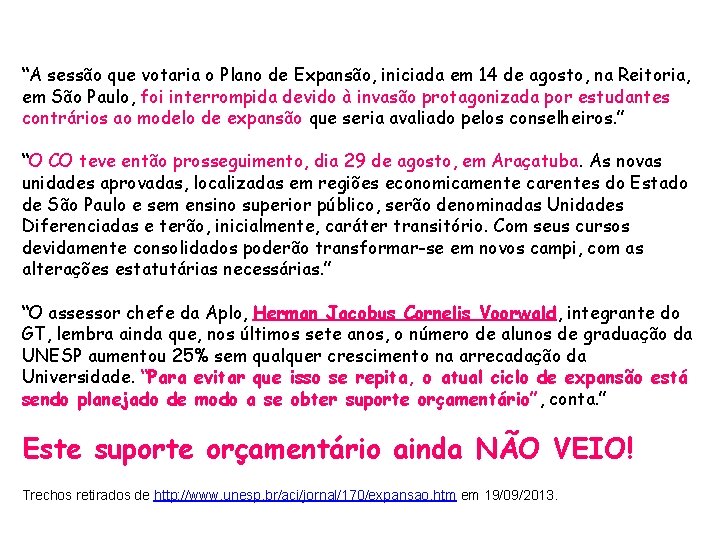 “A sessão que votaria o Plano de Expansão, iniciada em 14 de agosto, na Reitoria, em São Paulo, foi interrompida devido à invasão protagonizada por estudantes contrários ao modelo de expansão que seria avaliado pelos conselheiros.”

“O CO teve então prosseguimento, dia 29 de agosto, em Araçatuba. As novas unidades aprovadas, localizadas em regiões economicamente carentes do Estado de São Paulo e sem ensino superior público, serão denominadas Unidades Diferenciadas e terão, inicialmente, caráter transitório. Com seus cursos devidamente consolidados poderão transformar-se em novos campi, com as alterações estatutárias necessárias.”

“O assessor chefe da Aplo, Herman Jacobus Cornelis Voorwald, integrante do GT, lembra ainda que, nos últimos sete anos, o número de alunos de graduação da UNESP aumentou 25% sem qualquer crescimento na arrecadação da Universidade. “Para evitar que isso se repita, o atual ciclo de expansão está sendo planejado de modo a se obter suporte orçamentário”, conta.”

Este suporte orçamentário ainda NÃO VEIO!

Trechos retirados de http://www.unesp.br/aci/jornal/170/expansao.htm em 19/09/2013.